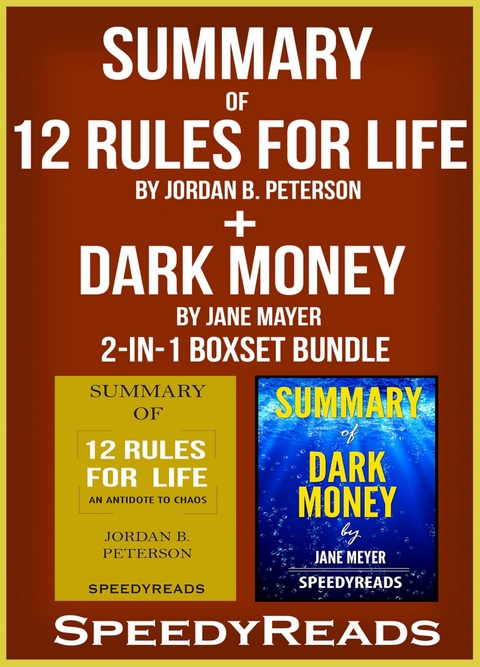 SUMMARY
OF
12 RULES FOR LIFE
BY JORDAN B. PETERSON
+
DARK MONEY
BY JANE MAYER
2-IN-1 BOXSET BUNDLE

SUMMARY
OF
12 RULES
FOR LIFE
AN ANTIDOTE TO CHAOS
JORDAN B.
PETERSON
SPEEDYREADS

SUMMARY
of
DARK
MONEY
by
JANE MEYER
SPEEDYREADS

SPEEDYREADS